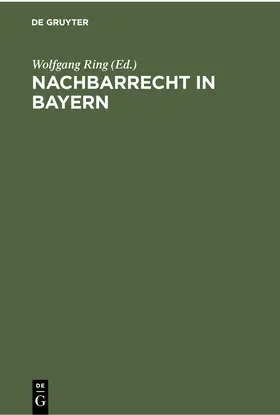 DE GRUYTER

Wolfgang Ring (Ed.)
NACHBARRECHT IN BAYERN

DE
G